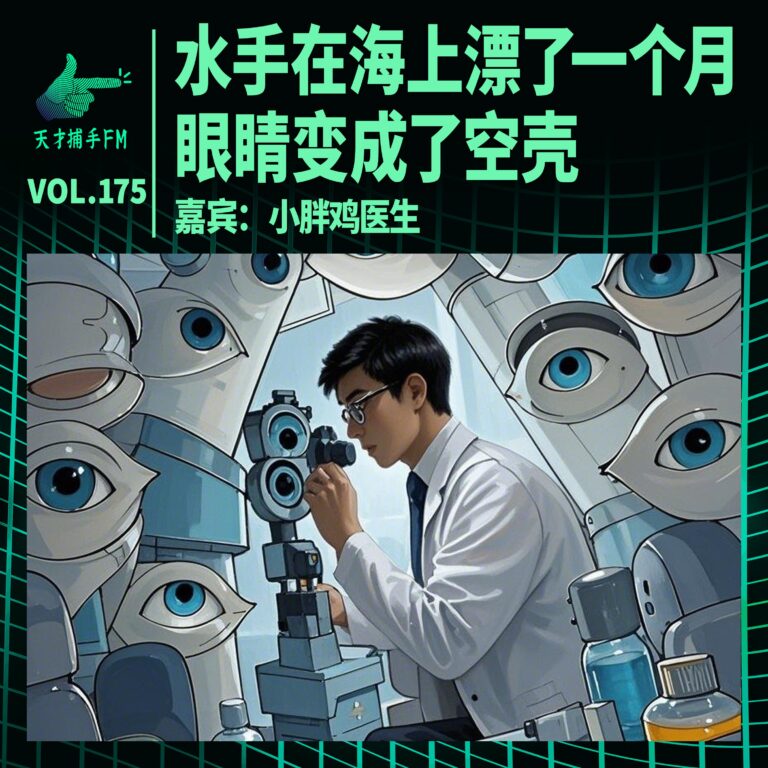 天才捕手FM
VOL.175

水手在海上漂了一个月
眼睛变成了空壳

嘉宾：小胖鸡医生